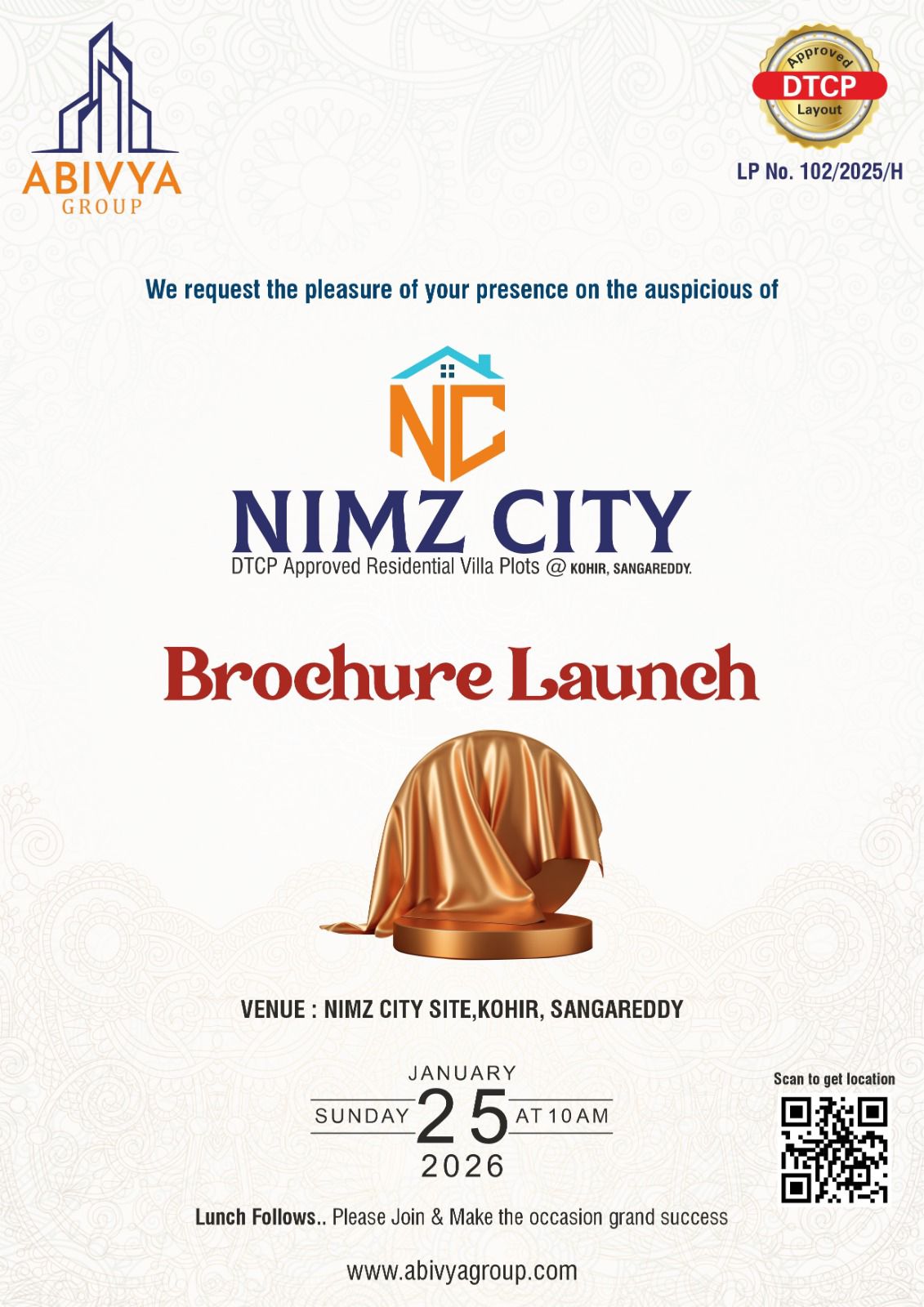 ABIVYA
GROUP

Approved
DTCP
Layout

LP No. 102/2025/H

We request the pleasure of your presence on the auspicious of

NC

NIMZ CITY
DTCP Approved Residential Villa Plots @ KOHIR, SANGAREDDY.

Brochure Launch

VENUE : NIMZ CITY SITE,KOHIR, SANGAREDDY

JANUARY
SUNDAY 25 AT 10 AM
2026

Scan to get location

Lunch Follows.. Please Join & Make the occasion grand success

www.abivyagroup.com